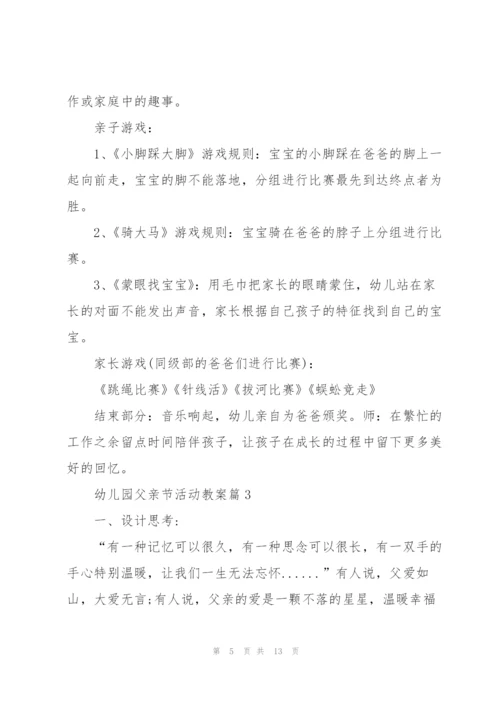 作或家庭中的趣事。

亲子游戏：

1、《小脚踩大脚》游戏规则：宝宝的小脚踩在爸爸的脚上一起向前走，宝宝的脚不能落地，分组进行比赛最先到达终点者为胜。

2、《骑大马》游戏规则：宝宝骑在爸爸的脖子上分组进行比赛。

3、《蒙眼找宝宝》：用毛巾把家长的眼睛蒙住，幼儿站在家长的对面不能发出声音，家长根据自己孩子的特征找到自己的宝宝。

家长游戏(同级部的爸爸们进行比赛)：

《跳绳比赛》《针线活》《拔河比赛》《蜈蚣竞走》

结束部分：音乐响起，幼儿亲自为爸爸颁奖。师：在繁忙的工作之余留点时间陪伴孩子，让孩子在成长的过程中留下更多美好的回忆。

幼儿园父亲节活动教案篇 3

一、设计思考：

“有一种记忆可以很久，有一种思念可以很长，有一双手的手心特别温暖，让我们一生无法忘怀......”有人说，父爱如山，大爱无言;有人说，父亲的爱是一颗不落的星星，温暖幸福

第 5 页 共 13 页